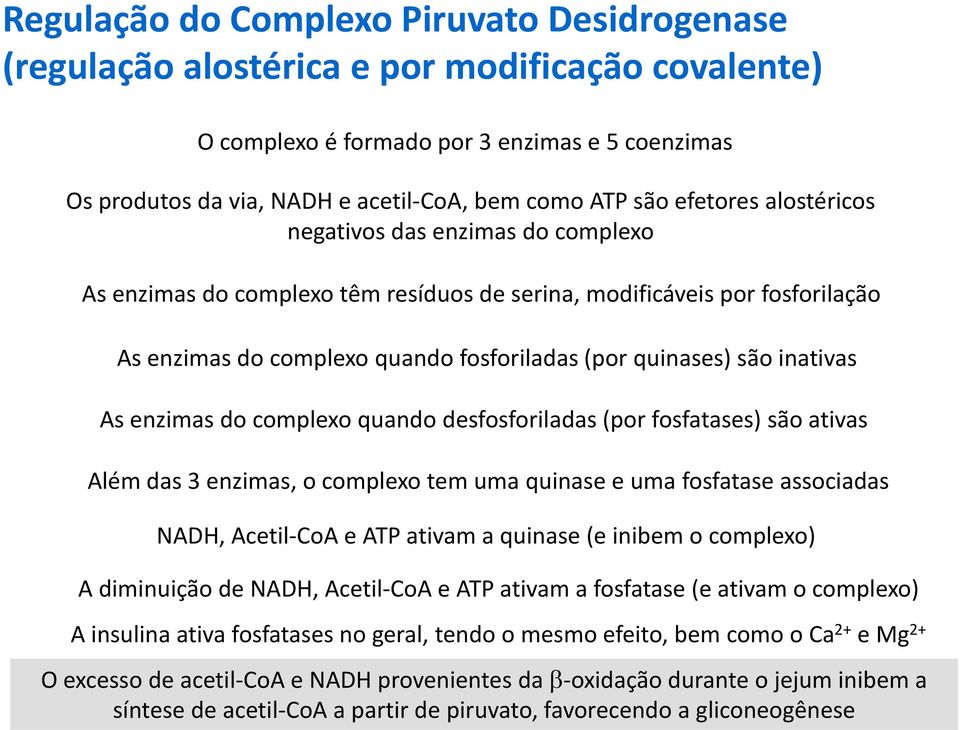 Regulação do Complexo Piruvato Desidrogenase (regulação alostérica e por modificação covalente)

O complexo é formado por 3 enzimas e 5 coenzimas

Os produtos da via, NADH e acetil-CoA, bem como ATP são efetores alostéricos negativos das enzimas do complexo

As enzimas do complexo têm resíduos de serina, modificáveis por fosforilação

As enzimas do complexo quando fosforiladas (por quinases) são inativas

As enzimas do complexo quando desfosforiladas (por fosfatases) são ativas

Além das 3 enzimas, o complexo tem uma quinase e uma fosfatase associadas

NADH, Acetil-CoA e ATP ativam a quinase (e inibem o complexo)

A diminuição de NADH, Acetil-CoA e ATP ativam a fosfatase (e ativam o complexo)

A insulina ativa fosfatases no geral, tendo o mesmo efeito, bem como o $Ca^{2+}$ e $Mg^{2+}$

O excesso de acetil-CoA e NADH provenientes da $\beta$-oxidação durante o jejum inibem a síntese de acetil-CoA a partir de piruvato, favorecendo a gliconeogênese